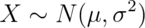 $X \sim N(\mu, \sigma^2)$